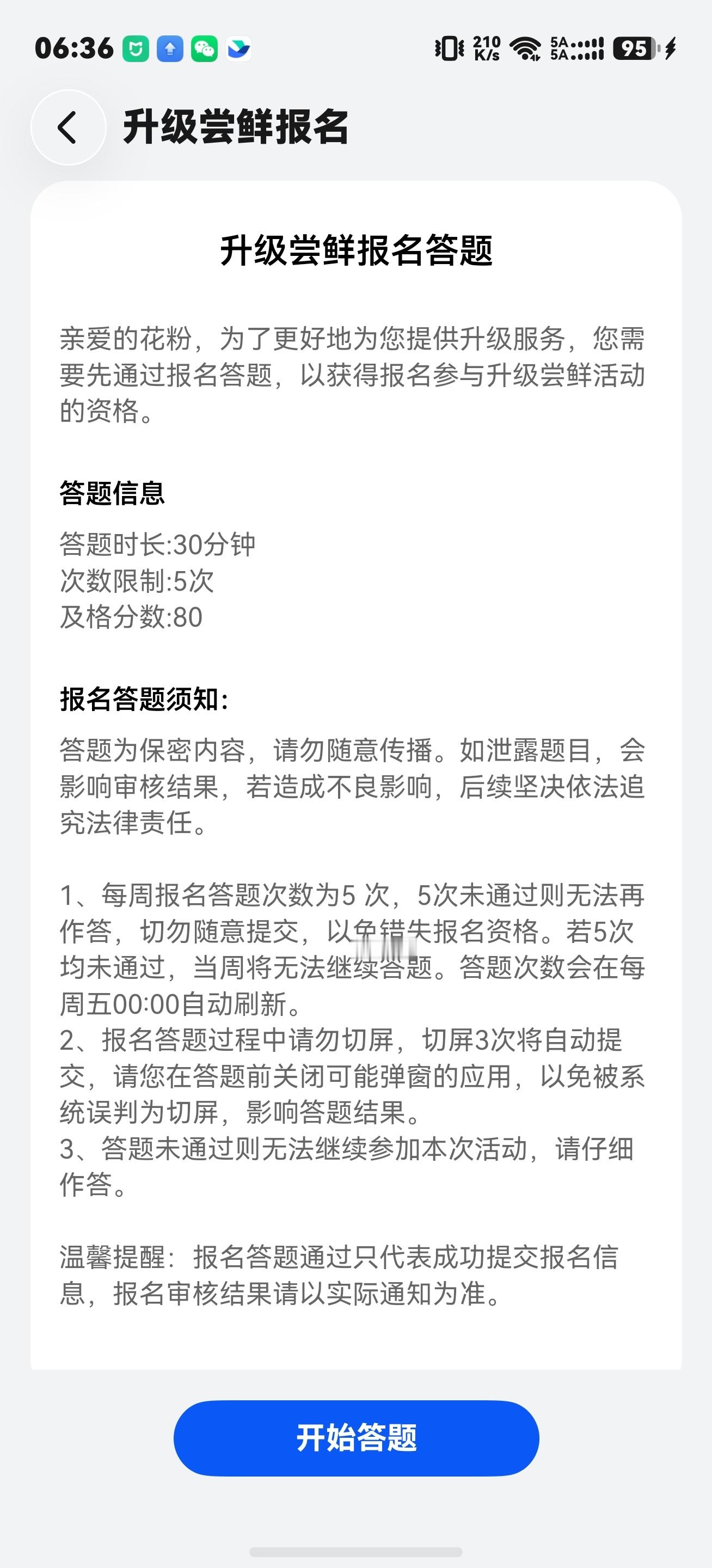 06:36 210 K/s 5A 5A 95

升级尝鲜报名

升级尝鲜报名答题

亲爱的花粉，为了更好地为您提供升级服务，您需要先通过报名答题，以获得报名参与升级尝鲜活动的资格。

答题信息

答题时长:30分钟
次数限制:5次
及格分数:80

报名答题须知:

答题为保密内容，请勿随意传播。如泄露题目，会影响审核结果，若造成不良影响，后续坚决依法追究法律责任。

1、每周报名答题次数为5 次，5次未通过则无法再作答，切勿随意提交，以免错失报名资格。若5次均未通过，当周将无法继续答题。答题次数会在每周五00:00自动刷新。
2、报名答题过程中请勿切屏，切屏3次将自动提交，请您在答题前关闭可能弹窗的应用，以免被系统误判为切屏，影响答题结果。
3、答题未通过则无法继续参加本次活动，请仔细作答。

温馨提醒：报名答题通过只代表成功提交报名信息，报名审核结果请以实际通知为准。

开始答题